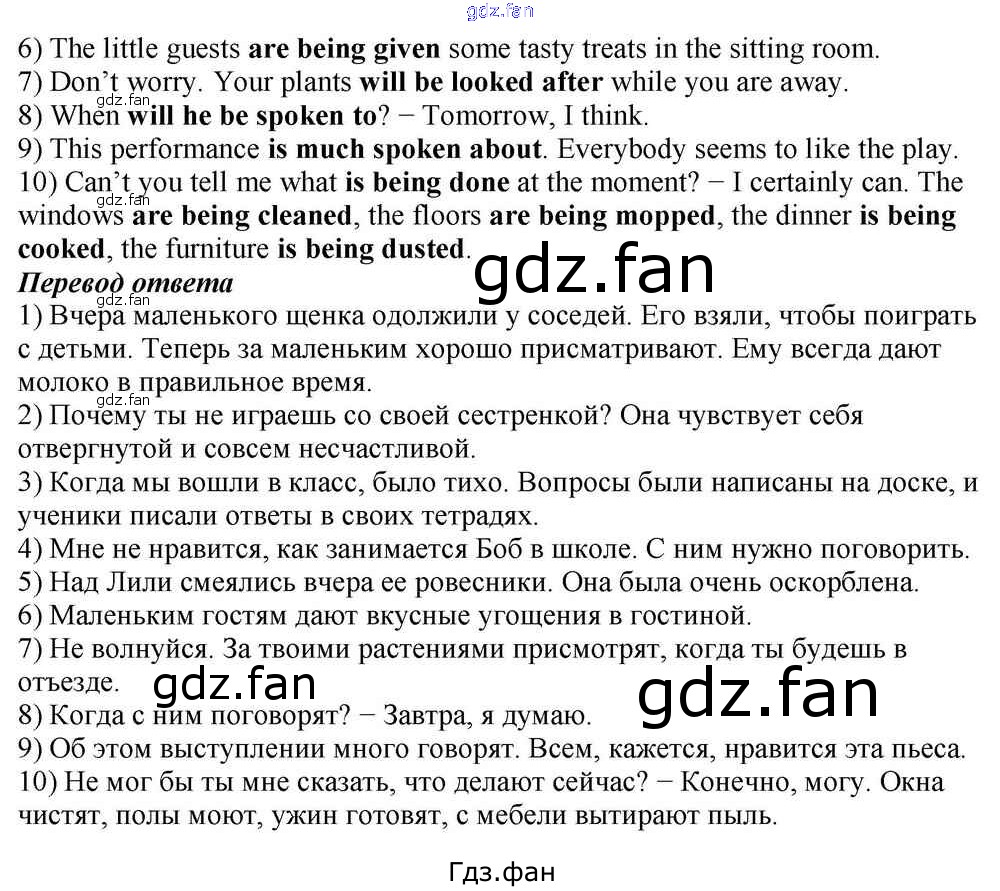 6) The little guests are being given some tasty treats in the sitting room.
7) Don't worry. Your plants will be looked after while you are away.
8) When will he be spoken to? − Tomorrow, I think.
9) This performance is much spoken about. Everybody seems to like the play.
10) Can't you tell me what is being done at the moment? − I certainly can. The windows are being cleaned, the floors are being mopped, the dinner is being cooked, the furniture is being dusted.

Перевод ответа
1) Вчера маленького щенка одолжили у соседей. Его взяли, чтобы поиграть с детьми. Теперь за маленьким хорошо присматривают. Ему всегда дают молоко в правильное время.
2) Почему ты не играешь со своей сестренкой? Она чувствует себя отвергнутой и совсем несчастливой.
3) Когда мы вошли в класс, было тихо. Вопросы были написаны на доске, и ученики писали ответы в своих тетрадях.
4) Мне не нравится, как занимается Боб в школе. С ним нужно поговорить.
5) Над Лили смеялись вчера ее ровесники. Она была очень оскорблена.
6) Маленьким гостям дают вкусные угощения в гостиной.
7) Не волнуйся. За твоими растениями присмотрят, когда ты будешь в отъезде.
8) Когда с ним поговорят? − Завтра, я думаю.
9) Об этом выступлении много говорят. Всем, кажется, нравится эта пьеса.
10) Не мог бы ты мне сказать, что делают сейчас? − Конечно, могу. Окна чистят, полы моют, ужин готовят, с мебели вытирают пыль.

Гдз.фан

gdz.fan